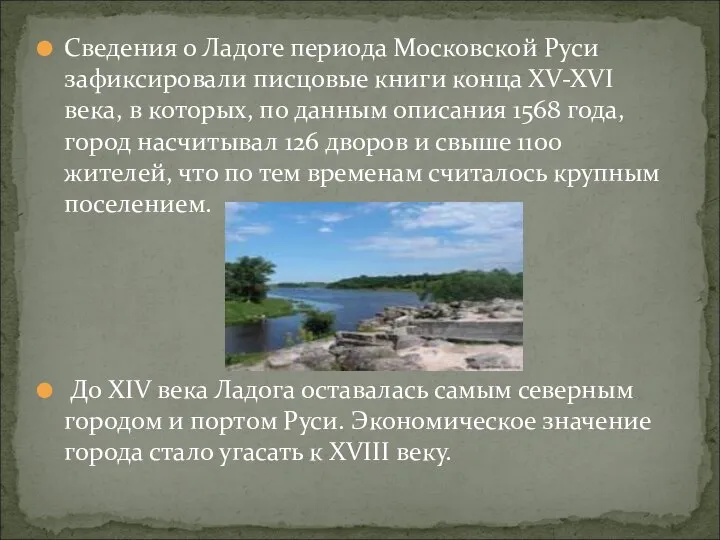 Сведения о Ладоге периода Московской Руси зафиксировали писцовые книги конца XV-XVI века, в которых, по данным описания 1568 года, город насчитывал 126 дворов и свыше 1100 жителей, что по тем временам считалось крупным поселением.

До XIV века Ладога оставалась самым северным городом и портом Руси. Экономическое значение города стало угасать к XVIII веку.